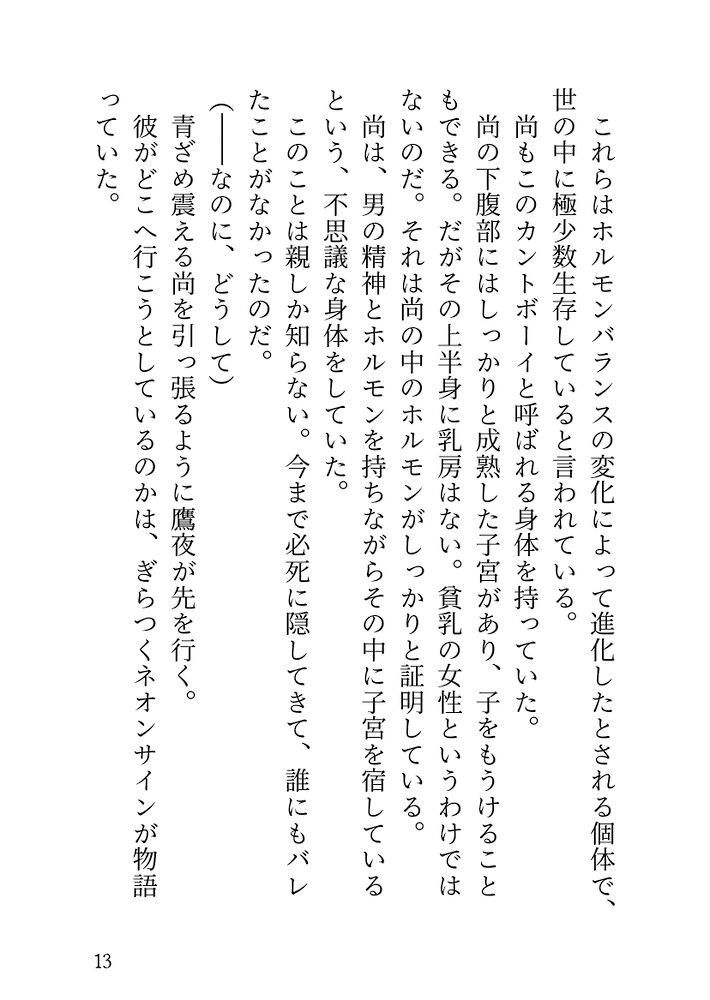 これらはホルモンバランスの変化によって進化したとされる個体で、世の中に極少数生存していると言われている。

尚もこのカントボーイと呼ばれる身体を持っていた。

尚の下腹部にはしっかりと成熟した子宮があり、子をもうけることもできる。だがその上半身に乳房はない。貧乳の女性というわけではないのだ。それは尚の中のホルモンがしっかりと証明している。

尚は、男の精神とホルモンを持ちながらその中に子宮を宿しているという、不思議な身体をしていた。

このことは親しか知らない。今まで必死に隠してきて、誰にもバレたことがなかったのだ。

(――なのに、どうして)

青ざめ震える尚を引っ張るように鷹夜が先を行く。

彼がどこへ行こうとしているのかは、ぎらつくネオンサインが物語っていた。

13